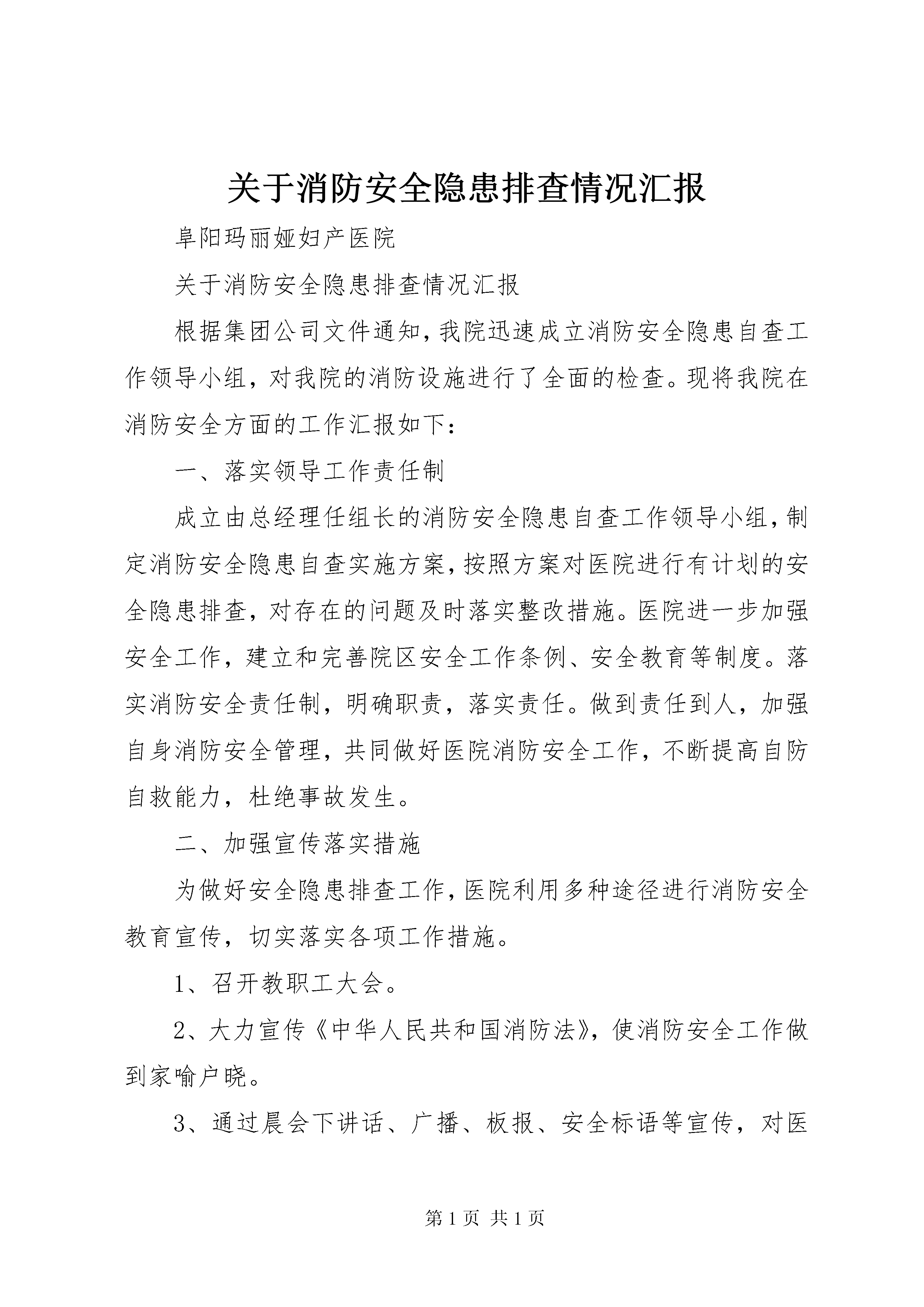 关于消防安全隐患排查情况汇报

阜阳玛丽娅妇产医院

关于消防安全隐患排查情况汇报

根据集团公司文件通知，我院迅速成立消防安全隐患自查工作领导小组，对我院的消防设施进行了全面的检查。现将我院在消防安全方面的工作汇报如下：

一、落实领导工作责任制

成立由总经理任组长的消防安全隐患自查工作领导小组，制定消防安全隐患自查实施方案，按照方案对医院进行有计划的安全隐患排查，对存在的问题及时落实整改措施。医院进一步加强安全工作，建立和完善院区安全工作条例、安全教育等制度。落实消防安全责任制，明确职责，落实责任。做到责任到人，加强自身消防安全管理，共同做好医院消防安全工作，不断提高自防自救能力，杜绝事故发生。

二、加强宣传落实措施

为做好安全隐患排查工作，医院利用多种途径进行消防安全教育宣传，切实落实各项工作措施。

1、召开教职工大会。

2、大力宣传《中华人民共和国消防法》，使消防安全工作做到家喻户晓。

3、通过晨会下讲话、广播、板报、安全标语等宣传，对医

第 1 页 共 1 页